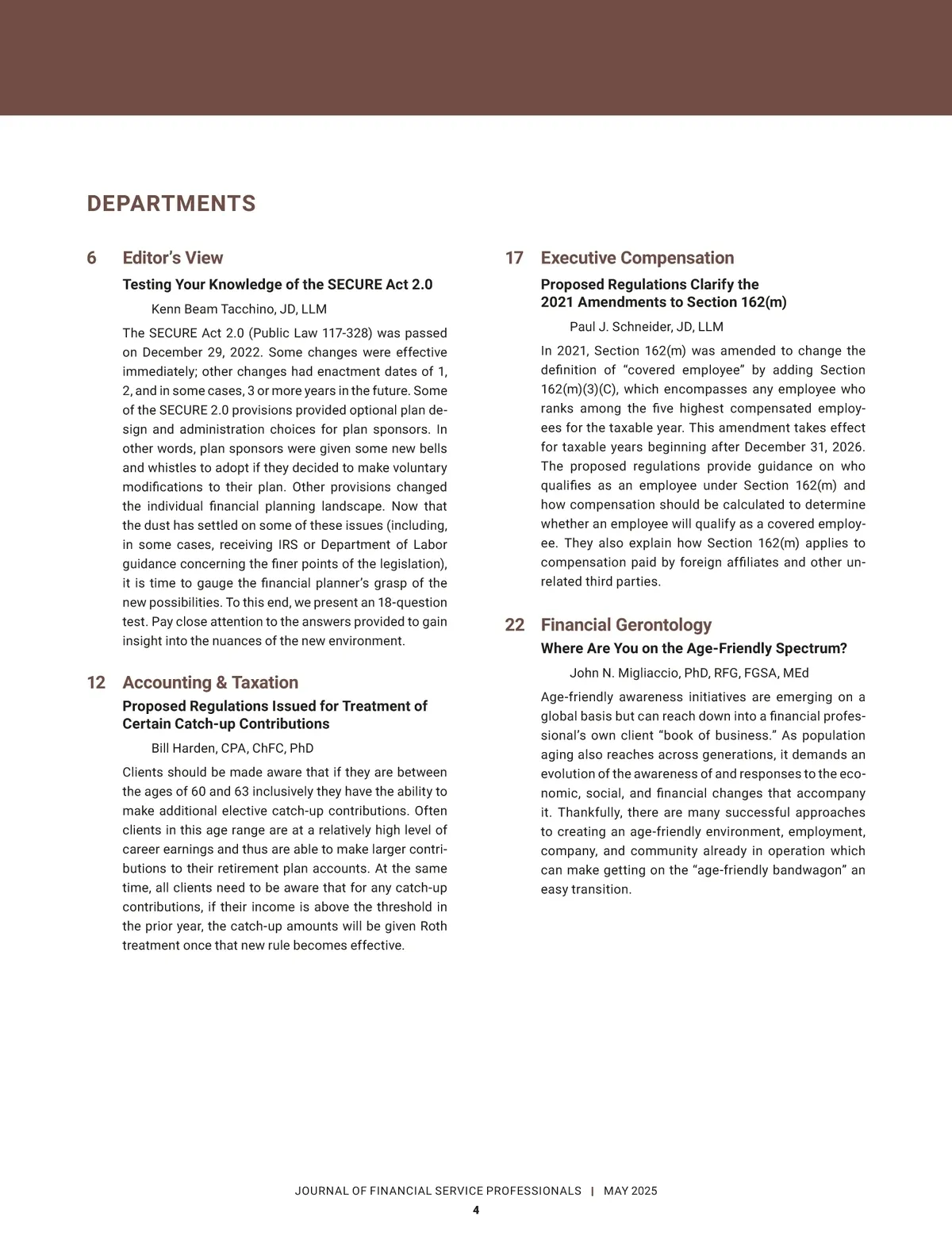 DEPARTMENTS

6 Editor's View

Testing Your Knowledge of the SECURE Act 2.0

Kenn Beam Tacchino, JD, LLM

The SECURE Act 2.0 (Public Law 117-328) was passed on December 29, 2022. Some changes were effective immediately; other changes had enactment dates of 1, 2, and in some cases, 3 or more years in the future. Some of the SECURE 2.0 provisions provided optional plan design and administration choices for plan sponsors. In other words, plan sponsors were given some new bells and whistles to adopt if they decided to make voluntary modifications to their plan. Other provisions changed the individual financial planning landscape. Now that the dust has settled on some of these issues (including, in some cases, receiving IRS or Department of Labor guidance concerning the finer points of the legislation), it is time to gauge the financial planner's grasp of the new possibilities. To this end, we present an 18-question test. Pay close attention to the answers provided to gain insight into the nuances of the new environment.

12 Accounting & Taxation

Proposed Regulations Issued for Treatment of Certain Catch-up Contributions

Bill Harden, CPA, ChFC, PhD

Clients should be made aware that if they are between the ages of 60 and 63 inclusively they have the ability to make additional elective catch-up contributions. Often clients in this age range are at a relatively high level of career earnings and thus are able to make larger contributions to their retirement plan accounts. At the same time, all clients need to be aware that for any catch-up contributions, if their income is above the threshold in the prior year, the catch-up amounts will be given Roth treatment once that new rule becomes effective.

17 Executive Compensation

Proposed Regulations Clarify the 2021 Amendments to Section 162(m)

Paul J. Schneider, JD, LLM

In 2021, Section 162(m) was amended to change the definition of "covered employee" by adding Section 162(m)(3)(C), which encompasses any employee who ranks among the five highest compensated employees for the taxable year. This amendment takes effect for taxable years beginning after December 31, 2026. The proposed regulations provide guidance on who qualifies as an employee under Section 162(m) and how compensation should be calculated to determine whether an employee will qualify as a covered employee. They also explain how Section 162(m) applies to compensation paid by foreign affiliates and other unrelated third parties.

22 Financial Gerontology

Where Are You on the Age-Friendly Spectrum?

John N. Migliaccio, PhD, RFG, FGSA, MEd

Age-friendly awareness initiatives are emerging on a global basis but can reach down into a financial professional's own client "book of business." As population aging also reaches across generations, it demands an evolution of the awareness of and responses to the economic, social, and financial changes that accompany it. Thankfully, there are many successful approaches to creating an age-friendly environment, employment, company, and community already in operation which can make getting on the "age-friendly bandwagon" an easy transition.

JOURNAL OF FINANCIAL SERVICE PROFESSIONALS | MAY 2025

4